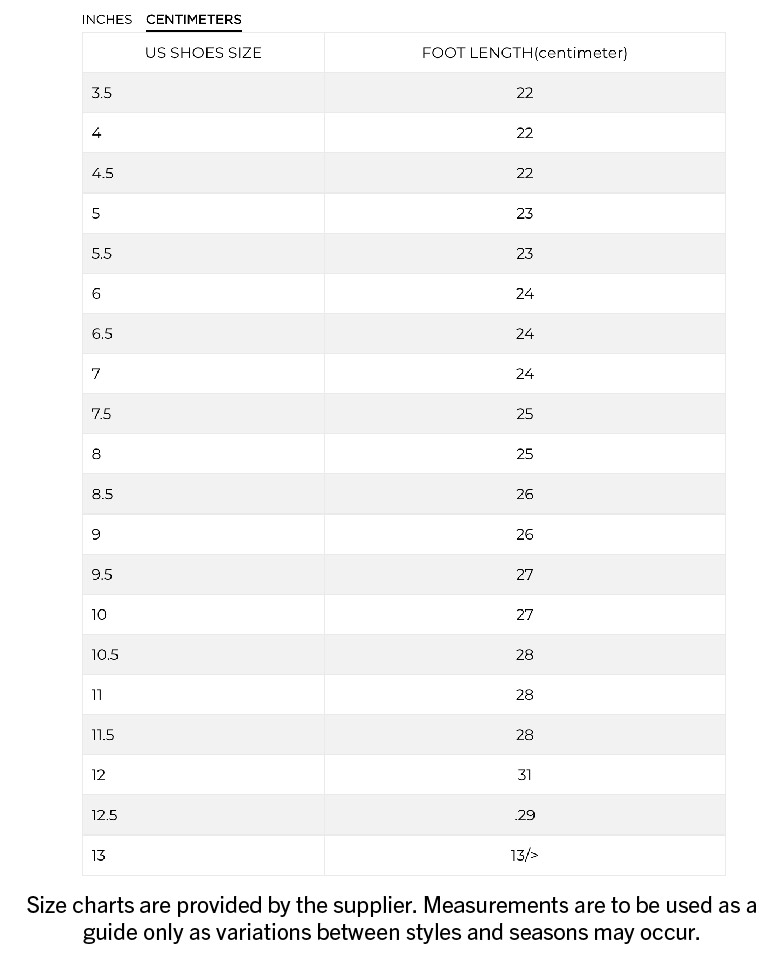 INCHES CENTIMETERS

| US SHOES SIZE | FOOT LENGTH(centimeter) |
|---|---|
| 3.5 | 22 |
| 4 | 22 |
| 4.5 | 22 |
| 5 | 23 |
| 5.5 | 23 |
| 6 | 24 |
| 6.5 | 24 |
| 7 | 24 |
| 7.5 | 25 |
| 8 | 25 |
| 8.5 | 26 |
| 9 | 26 |
| 9.5 | 27 |
| 10 | 27 |
| 10.5 | 28 |
| 11 | 28 |
| 11.5 | 28 |
| 12 | 31 |
| 12.5 | .29 |
| 13 | 13/> |

Size charts are provided by the supplier. Measurements are to be used as a guide only as variations between styles and seasons may occur.